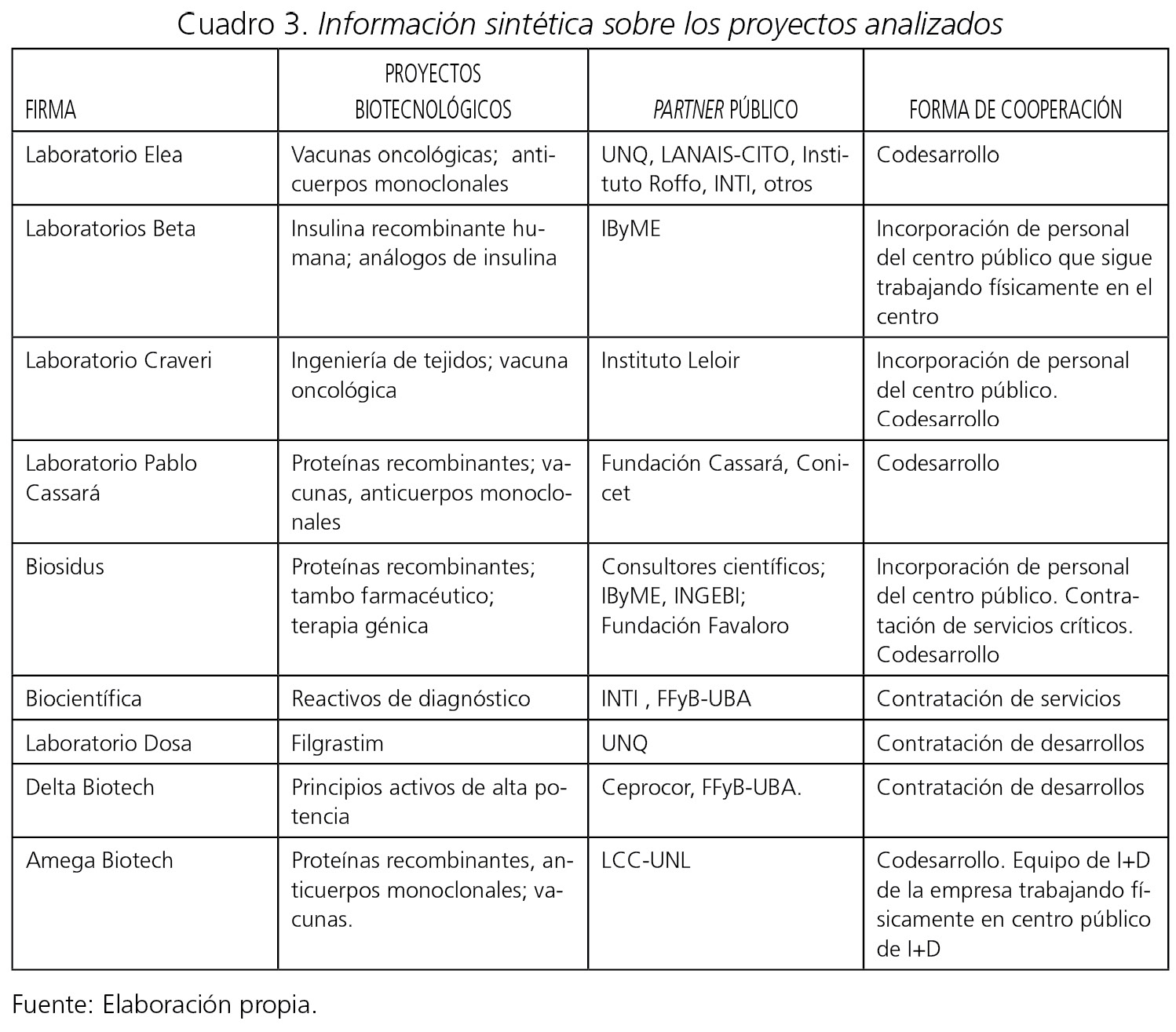 Cuadro 3. Información sintética sobre los proyectos analizados

| FIRMA | PROYECTOS BIOTECNOLÓGICOS | PARTNER PÚBLICO | FORMA DE COOPERACIÓN |
|---|---|---|---|
| Laboratorio Elea | Vacunas oncológicas; anticuerpos monoclonales | UNQ, LANAIS-CITO, Instituto Roffo, INTI, otros | Codesarrollo |
| Laboratorios Beta | Insulina recombinante humana; análogos de insulina | IByME | Incorporación de personal del centro público que sigue trabajando físicamente en el centro |
| Laboratorio Craveri | Ingeniería de tejidos; vacuna oncológica | Instituto Leloir | Incorporación de personal del centro público. Codesarrollo |
| Laboratorio Pablo Cassará | Proteínas recombinantes; vacunas, anticuerpos monoclonales | Fundación Cassará, Conicet | Codesarrollo |
| Biosidus | Proteínas recombinantes; tambo farmacéutico; terapia génica | Consultores científicos; IByME, INGEBI; Fundación Favaloro | Incorporación de personal del centro público. Contratación de servicios críticos. Codesarrollo |
| Biocientífica | Reactivos de diagnóstico | INTI , FFyB-UBA | Contratación de servicios |
| Laboratorio Dosa | Filgrastim | UNQ | Contratación de desarrollos |
| Delta Biotech | Principios activos de alta potencia | Ceprocor, FFyB-UBA. | Contratación de desarrollos |
| Amega Biotech | Proteínas recombinantes, anticuerpos monoclonales; vacunas. | LCC-UNL | Codesarrollo. Equipo de I+D de la empresa trabajando físicamente en centro público de I+D |

Fuente: Elaboración propia.